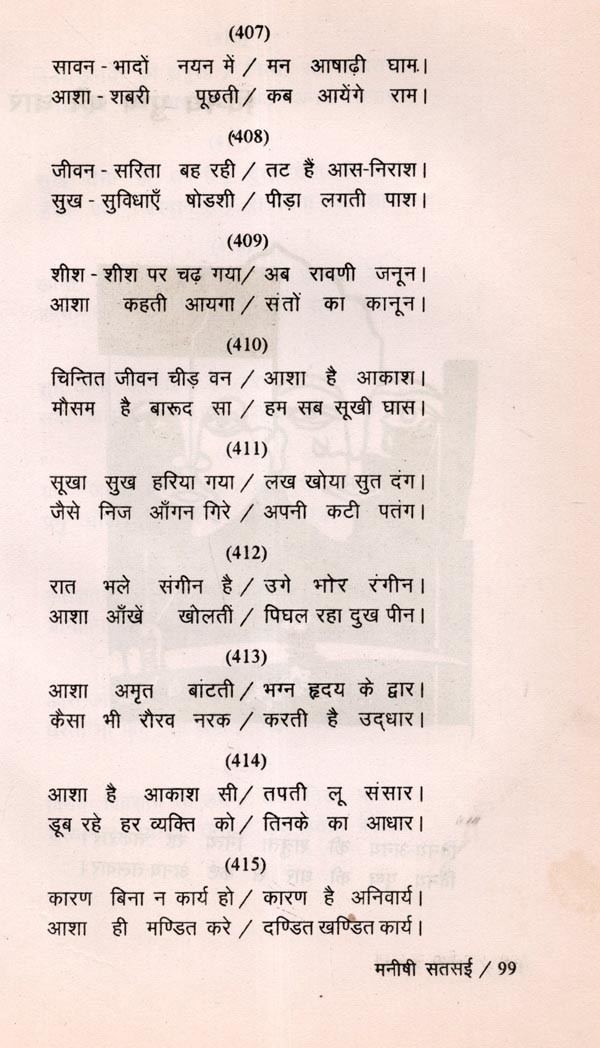 (407)

सावन - भादों नयन में / मन आषाढ़ी घाम।
आशा - शबरी पूछती / कब आयेंगे राम।

(408)

जीवन - सरिता बह रही / तट हैं आस-निराश।
सुख - सुविधाएँ षोडशी / पीड़ा लगती पाश।

(409)

शीश - शीश पर चढ़ गया / अब रावणी जनून।
आशा कहती आयगा / संतों का कानून।

(410)

चिन्तित जीवन चीड़ वन / आशा है आकाश।
मौसम है बारूद सा / हम सब सूखी घास।

(411)

सूखा सुख हरिया गया / लख खोया सुत दंग।
जैसे निज आँगन गिरे / अपनी कटी पतंग।

(412)

रात भले संगीन है / उगे भोर रंगीन।
आशा आँखें खोलतीं / पिघल रहा दुख पीन।

(413)

आशा अमृत बांटती / भग्न हृदय के द्वार।
कैसा भी रौरव नरक / करती है उद्धार।

(414)

आशा है आकाश सी / तपती लू संसार।
डूब रहे हर व्यक्ति को / तिनके का आधार।

(415)

कारण बिना न कार्य हो / कारण है अनिवार्य।
आशा ही मण्डित करे / दण्डित खण्डित कार्य।

मनीषी सतसई / 99